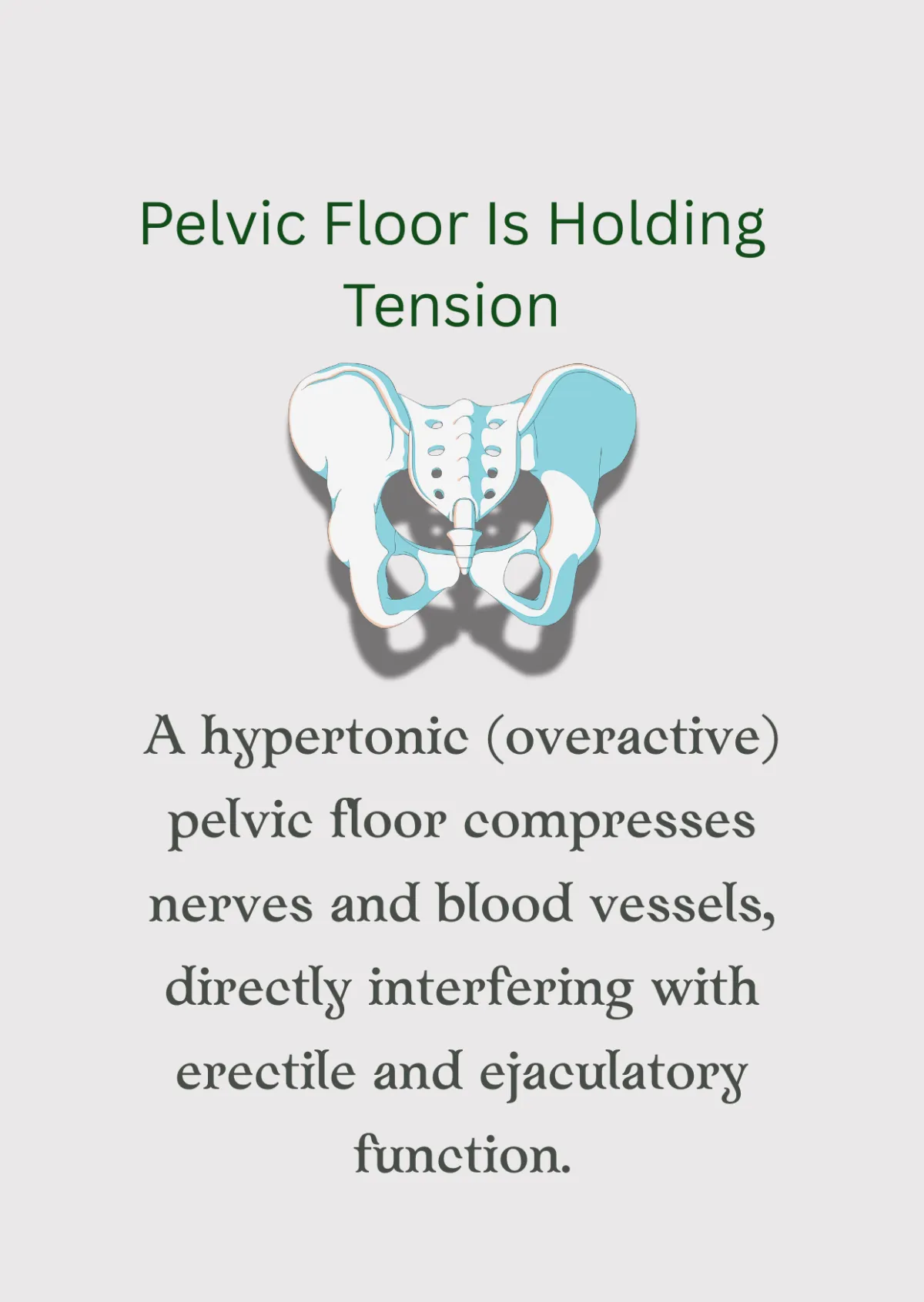 Pelvic Floor Is Holding Tension

A hypertonic (overactive) pelvic floor compresses nerves and blood vessels, directly interfering with erectile and ejaculatory function.